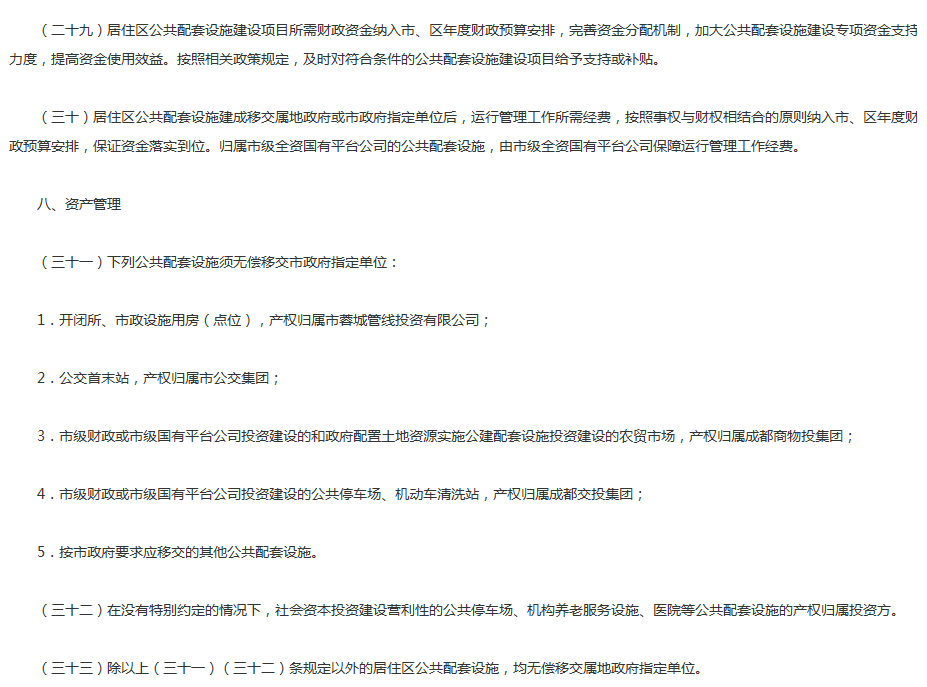 （二十九）居住区公共配套设施建设项目所需财政资金纳入市、区年度财政预算安排，完善资金分配机制，加大公共配套设施建设专项资金支持力度，提高资金使用效益。按照相关政策规定，及时对符合条件的公共配套设施建设项目给予支持或补贴。

（三十）居住区公共配套设施建成移交属地政府或市政府指定单位后，运行管理工作所需经费，按照事权与财权相结合的原则纳入市、区年度财政预算安排，保证资金落实到位。归属市级全资国有平台公司的公共配套设施，由市级全资国有平台公司保障运行管理工作经费。

八、资产管理

（三十一）下列公共配套设施须无偿移交市政府指定单位：

1.开闭所、市政设施用房（点位），产权归属市蓉城管线投资有限公司；

2.公交首末站，产权归属市公交集团；

3.市级财政或市级国有平台公司投资建设的和政府配置土地资源实施公建配套设施投资建设的农贸市场，产权归属成都商物投集团；

4.市级财政或市级国有平台公司投资建设的公共停车场、机动车清洗站，产权归属成都交投集团；

5.按市政府要求应移交的其他公共配套设施。

（三十二）在没有特别约定的情况下，社会资本投资建设营利性的公共停车场、机构养老服务设施、医院等公共配套设施的产权归属投资方。

（三十三）除以上（三十一）（三十二）条规定以外的居住区公共配套设施，均无偿移交属地政府指定单位。